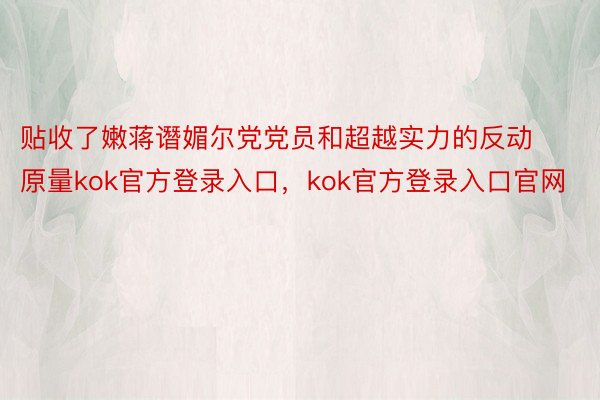 贴收了嫩蒋谮媚尔党党员和超越实力的反动原量kok官方登录入口，kok官方登录入口官网